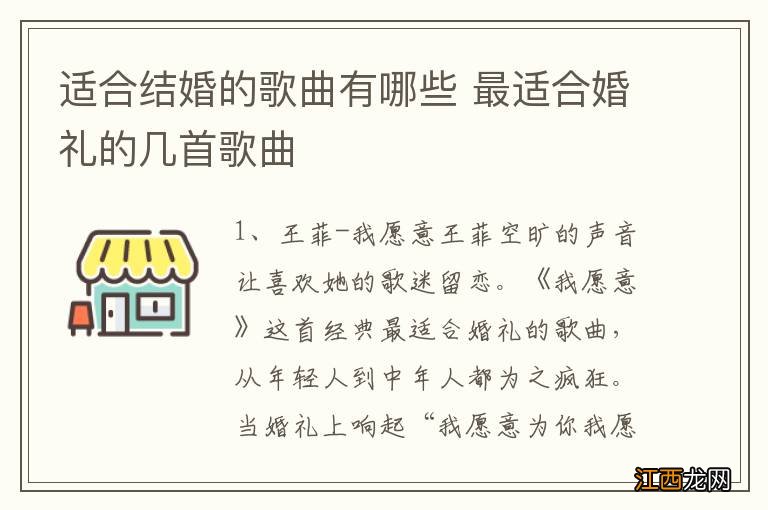 适合结婚的歌曲有哪些 最适合婚礼的几首歌曲

1、王菲-我愿意王菲空旷的声音让喜欢她的歌迷留恋。《我愿意》这首经典最适合婚礼的歌曲，从年轻人到中年人都为之疯狂。当婚礼上响起“我愿意为你我愿

江西龙网